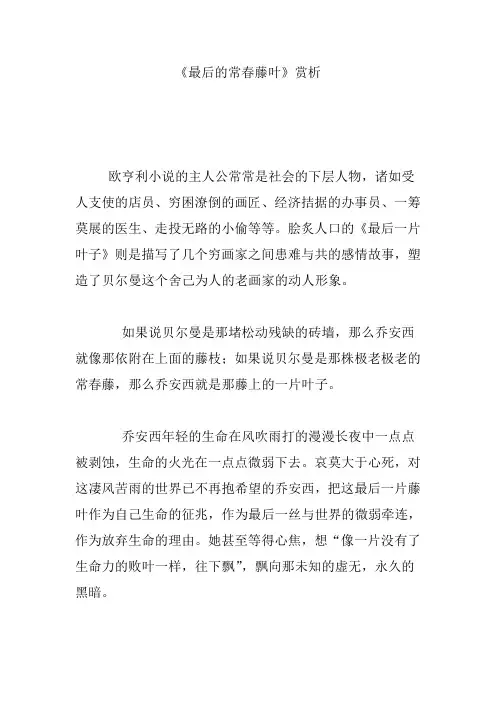 《最后的常春藤叶》赏析

欧亨利小说的主人公常常是社会的下层人物，诸如受人支使的店员、穷困潦倒的画匠、经济拮据的办事员、一筹莫展的医生、走投无路的小偷等等。脍炙人口的《最后一片叶子》则是描写了几个穷画家之间患难与共的感情故事，塑造了贝尔曼这个舍己为人的老画家的动人形象。

如果说贝尔曼是那堵松动残缺的砖墙，那么乔安西就像那依附在上面的藤枝；如果说贝尔曼是那株极老极老的常春藤，那么乔安西就是那藤上的一片叶子。

乔安西年轻的生命在风吹雨打的漫漫长夜中一点点被剥蚀，生命的火光在一点点微弱下去。哀莫大于心死，对这凄风苦雨的世界已不再抱希望的乔安西，把这最后一片藤叶作为自己生命的征兆，作为最后一丝与世界的微弱牵连，作为放弃生命的理由。她甚至等得心焦，想“像一片没有了生命力的败叶一样，往下飘”，飘向那未知的虚无，永久的黑暗。